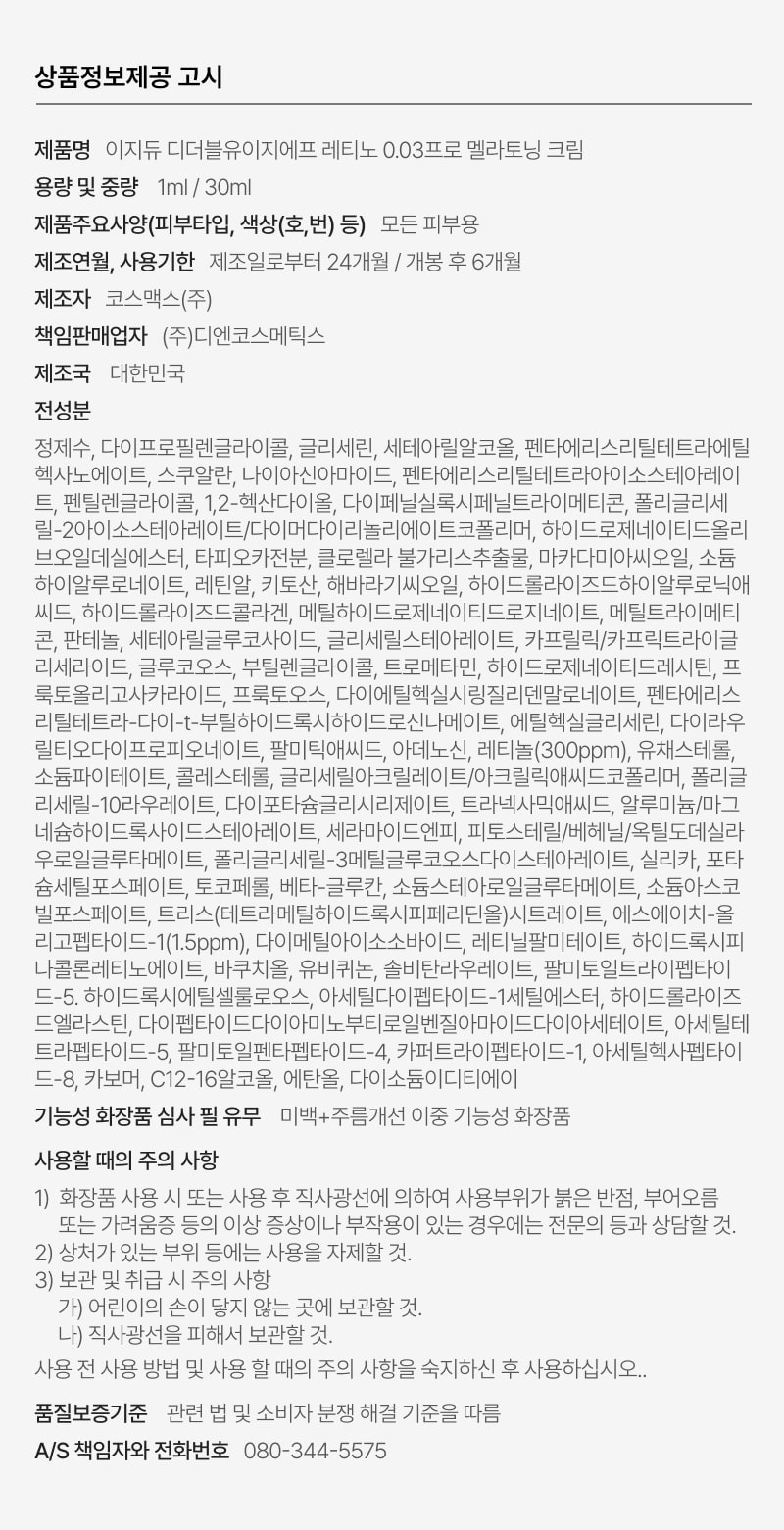 상품정보제공 고시

제품명 이지듀 디더블유이지에프 레티노 0.03프로 멜라토닝 크림

용량 및 중량 1ml / 30ml

제품주요사양(피부타입, 색상(호,번) 등) 모든 피부용

제조연월, 사용기한 제조일로부터 24개월 / 개봉 후 6개월

제조자 코스맥스(주)

책임판매업자 (주)디엔코스메틱스

제조국 대한민국

전성분

정제수, 다이프로필렌글라이콜, 글리세린, 세테아릴알코올, 펜타에리스리틸테트라에틸헥사노에이트, 스쿠알란, 나이아신아마이드, 펜타에리스리틸테트라아이소스테아레이트, 펜틸렌글라이콜, 1,2-헥산다이올, 다이페닐실록시페닐트라이메티콘, 폴리글리세릴-2아이소스테아레이트/다이머다이리놀리에이트코폴리머, 하이드로제네이티드올리브오일데실에스터, 타피오카전분, 클로렐라 불가리스추출물, 마카다미아씨오일, 소듐하이알루로네이트, 레틴알, 키토산, 해바라기씨오일, 하이드롤라이즈드하이알루로닉애씨드, 하이드롤라이즈드콜라겐, 메틸하이드로제네이티드로지네이트, 메틸트라이메티콘, 판테놀, 세테아릴글루코사이드, 글리세릴스테아레이트, 카프릴릭/카프릭트라이글리세라이드, 글루코오스, 부틸렌글라이콜, 트로메타민, 하이드로제네이티드레시틴, 프룩토올리고사카라이드, 프룩토오스, 다이에틸헥실시링질리덴말로네이트, 펜타에리스리틸테트라-다이-t-부틸하이드록시하이드로신나메이트, 에틸헥실글리세린, 다이라우릴티오다이프로피오네이트, 팔미틱애씨드, 아데노신, 레티놀(300ppm), 유채스테롤, 소듐파이테이트, 콜레스테롤, 글리세릴아크릴레이트/아크릴릭애씨드코폴리머, 폴리글리세릴-10라우레이트, 다이포타슘글리시리제이트, 트라넥사믹애씨드, 알루미늄/마그네슘하이드록사이드스테아레이트, 세라마이드엔피, 피토스테릴/베헤닐/옥틸도데실라우로일글루타메이트, 폴리글리세릴-3메틸글루코오스다이스테아레이트, 실리카, 포타슘세틸포스페이트, 토코페롤, 베타-글루칸, 소듐스테아로일글루타메이트, 소듐아스코빌포스페이트, 트리스(테트라메틸하이드록시피페리딘올)시트레이트, 에스에이치-올리고펩타이드-1(1.5ppm), 다이메틸아이소소바이드, 레티닐팔미테이트, 하이드록시피나콜론레티노에이트, 바쿠치올, 유비퀴논, 솔비탄라우레이트, 팔미토일트라이펩타이드-5. 하이드록시에틸셀룰로오스, 아세틸다이펩타이드-1세틸에스터, 하이드롤라이즈드엘라스틴, 다이펩타이드다이아미노부티로일벤질아마이드다이아세테이트, 아세틸테트라펩타이드-5, 팔미토일펜타펩타이드-4, 카퍼트라이펩타이드-1, 아세틸헥사펩타이드-8, 카보머, C12-16알코올, 에탄올, 다이소듐이디티에이

기능성 화장품 심사 필 유무 미백+주름개선 이중 기능성 화장품

사용할 때의 주의 사항

1) 화장품 사용 시 또는 사용 후 직사광선에 의하여 사용부위가 붉은 반점, 부어오름 또는 가려움증 등의 이상 증상이나 부작용이 있는 경우에는 전문의 등과 상담할 것.
2) 상처가 있는 부위 등에는 사용을 자제할 것.
3) 보관 및 취급 시 주의 사항
가) 어린이의 손이 닿지 않는 곳에 보관할 것.
나) 직사광선을 피해서 보관할 것.
사용 전 사용 방법 및 사용 할 때의 주의 사항을 숙지하신 후 사용하십시오..

품질보증기준 관련 법 및 소비자 분쟁 해결 기준을 따름

A/S 책임자와 전화번호 080-344-5575